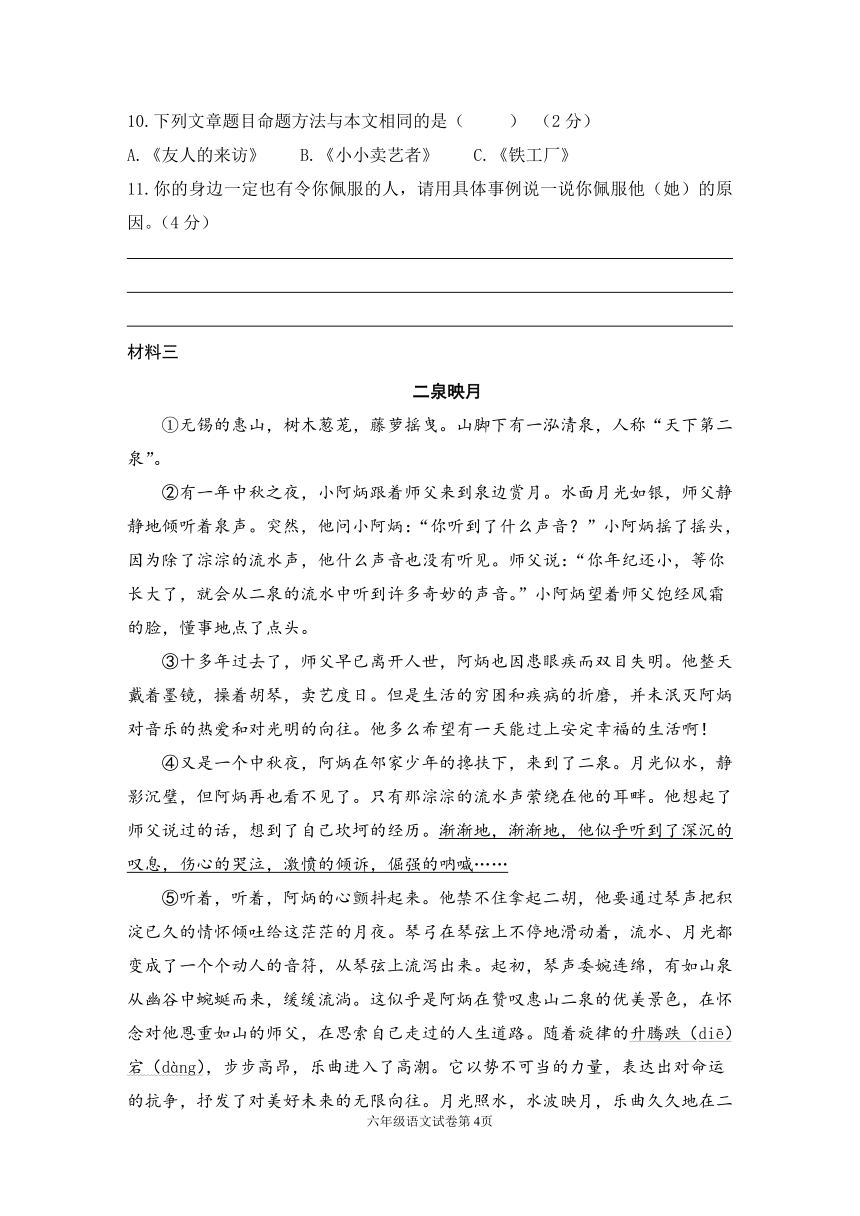 10.下列文章题目命题方法与本文相同的是（　　）（2分）

A.《友人的来访》　B.《小小卖艺者》　C.《铁工厂》

11.你的身边一定也有令你佩服的人，请用具体事例说一说你佩服他（她）的原因。（4分）

材料三

二泉映月

①无锡的惠山，树木葱茏，藤萝摇曳。山脚下有一泓清泉，人称“天下第二泉”。

②有一年中秋之夜，小阿炳跟着师父来到泉边赏月。水面月光如银，师父静静地倾听着泉声。突然，他问小阿炳：“你听到了什么声音？”小阿炳摇了摇头，因为除了淙淙的流水声，他什么声音也没有听见。师父说：“你年纪还小，等你长大了，就会从二泉的流水中听到许多奇妙的声音。”小阿炳望着师父饱经风霜的脸，懂事地点了点头。

③十多年过去了，师父早已离开人世，阿炳也因患眼疾而双目失明。他整天戴着墨镜，操着胡琴，卖艺度日。但是生活的穷困和疾病的折磨，并未泯灭阿炳对音乐的热爱和对光明的向往。他多么希望有一天能过上安定幸福的生活啊！

④又是一个中秋夜，阿炳在邻家少年的搀扶下，来到了二泉。月光似水，静影沉璧，但阿炳再也看不见了。只有那淙淙的流水声萦绕在他的耳畔。他想起了师父说过的话，想到了自己坎坷的经历。渐渐地，渐渐地，他似乎听到了深沉的叹息，伤心的哭泣，激愤的倾诉，倔强的呐喊……

⑤听着，听着，阿炳的心颤抖起来。他禁不住拿起二胡，他要通过琴声把积淀已久的情怀倾吐给这茫茫的月夜。琴弓在琴弦上不停地滑动着，流水、月光都变成了一个个动人的音符，从琴弦上流泻出来。起初，琴声委婉连绵，有如山泉从幽谷中蜿蜒而来，缓缓流淌。这似乎是阿炳在赞叹惠山二泉的优美景色，在怀念对他恩重如山的师父，在思索自己走过的人生道路。随着旋律的升腾跌（diē）宕（dàng），步步高昂，乐曲进入了高潮。它以势不可当的力量，表达出对命运的抗争，抒发了对美好未来的无限向往。月光照水，水波映月，乐曲久久地在二

六年级语文试卷第4页